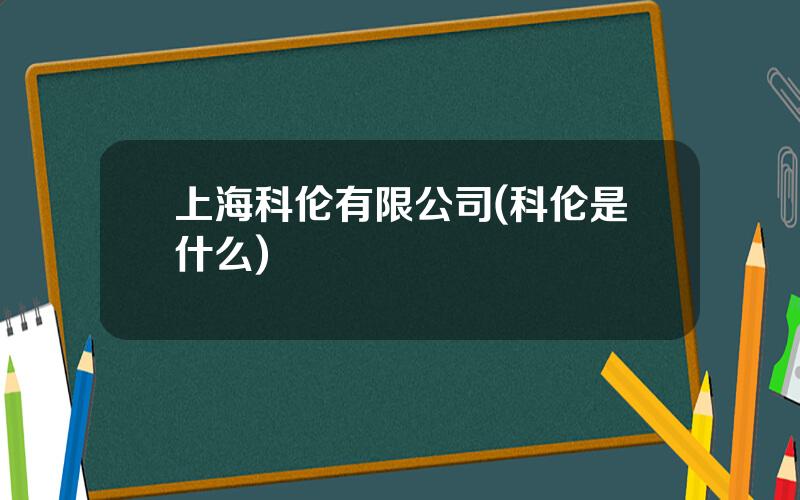 上海科伦有限公司(科伦是什么)